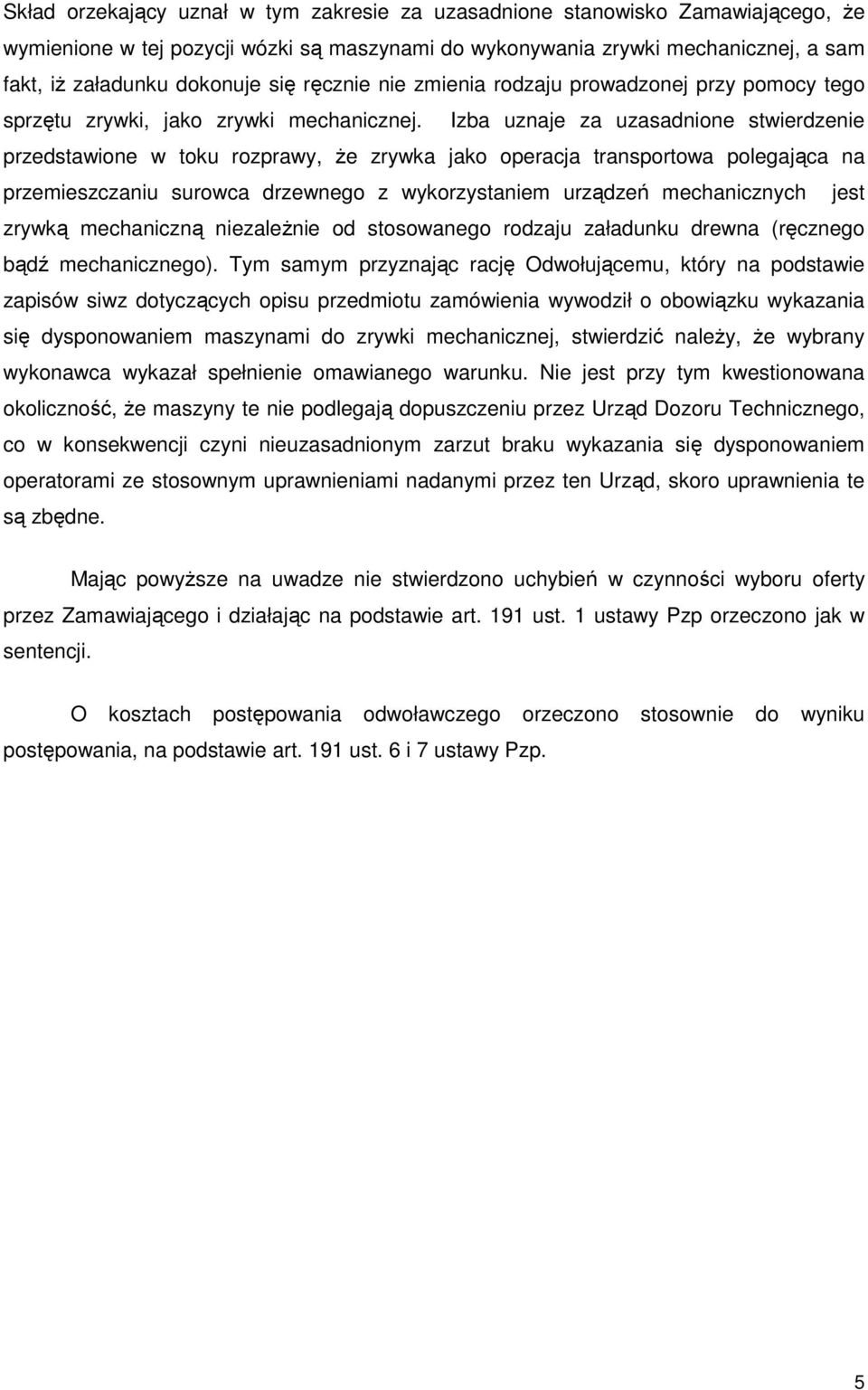 Skład orzekający uznał w tym zakresie za uzasadnione stanowisko Zamawiającego, że wymienione w tej pozycji wózki są maszynami do wykonywania zrywki mechanicznej, a sam fakt, iż załadunku dokonuje się ręcznie nie zmienia rodzaju prowadzonej przy pomocy tego sprzętu zrywki, jako zrywki mechanicznej. Izba uznaje za uzasadnione stwierdzenie przedstawione w toku rozprawy, że zrywka jako operacja transportowa polegająca na przemieszczaniu surowca drzewnego z wykorzystaniem urządzeń mechanicznych jest zrywką mechaniczną niezależnie od stosowanego rodzaju załadunku drewna (ręcznego bądź mechanicznego). Tym samym przyznając rację Odwołującemu, który na podstawie zapisów siwz dotyczących opisu przedmiotu zamówienia wywodził o obowiązku wykazania się dysponowaniem maszynami do zrywki mechanicznej, stwierdzić należy, że wybrany wykonawca wykazał spełnienie omawianego warunku. Nie jest przy tym kwestionowana okoliczność, że maszyny te nie podlegają dopuszczeniu przez Urząd Dozoru Technicznego, co w konsekwencji czyni nieuzasadnionym zarzut braku wykazania się dysponowaniem operatorami ze stosownym uprawnieniami nadanymi przez ten Urząd, skoro uprawnienia te są zbędne.

Mając powyższe na uwadze nie stwierdzono uchybień w czynności wyboru oferty przez Zamawiającego i działając na podstawie art. 191 ust. 1 ustawy Pzp orzeczono jak w sentencji.

O kosztach postępowania odwoławczego orzeczono stosownie do wyniku postępowania, na podstawie art. 191 ust. 6 i 7 ustawy Pzp.

5